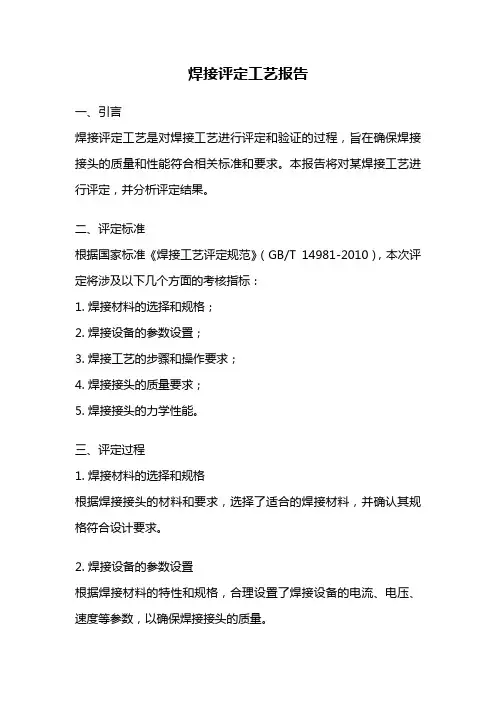 焊接评定工艺报告

一、引言

焊接评定工艺是对焊接工艺进行评定和验证的过程，旨在确保焊接接头的质量和性能符合相关标准和要求。本报告将对某焊接工艺进行评定，并分析评定结果。

二、评定标准

根据国家标准《焊接工艺评定规范》（GB/T 14981-2010），本次评定将涉及以下几个方面的考核指标：

1. 焊接材料的选择和规格；

2. 焊接设备的参数设置；

3. 焊接工艺的步骤和操作要求；

4. 焊接接头的质量要求；

5. 焊接接头的力学性能。

三、评定过程

1. 焊接材料的选择和规格

根据焊接接头的材料和要求，选择了适合的焊接材料，并确认其规格符合设计要求。

2. 焊接设备的参数设置

根据焊接材料的特性和规格，合理设置了焊接设备的电流、电压、速度等参数，以确保焊接接头的质量。